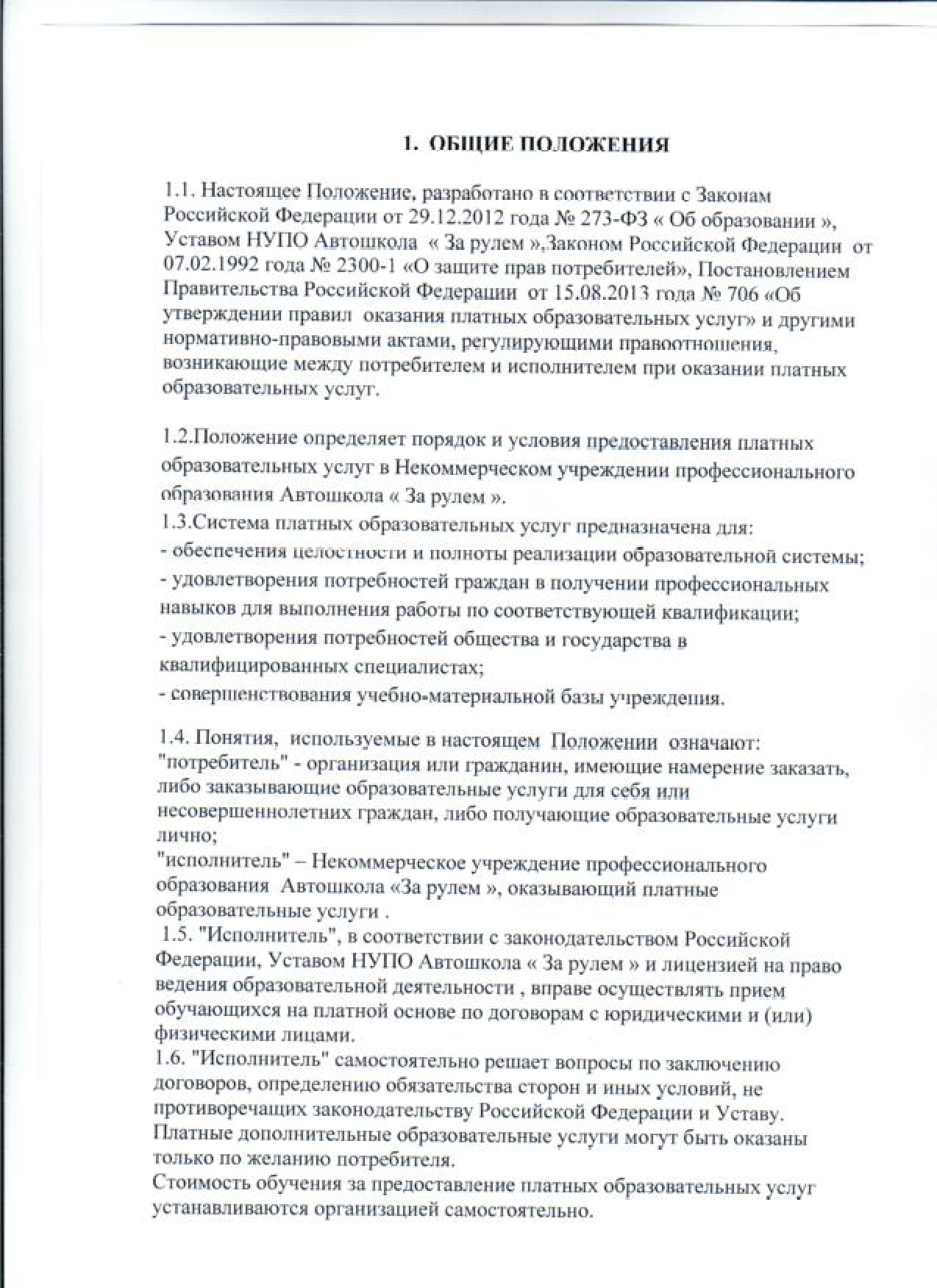 1. ОБЩИЕ ПОЛОЖЕНИЯ

1.1. Настоящее Положение, разработано в соответствии с Законам Российской Федерации от 29.12.2012 года № 273-ФЗ « Об образовании », Уставом НУПО Автошкола « За рулем »,Законом Российской Федерации от 07.02.1992 года № 2300-1 «О защите прав потребителей», Постановлением Правительства Российской Федерации от 15.08.2013 года № 706 «Об утверждении правил оказания платных образовательных услуг» и другими нормативно-правовыми актами, регулирующими правоотношения, возникающие между потребителем и исполнителем при оказании платных образовательных услуг.

1.2.Положение определяет порядок и условия предоставления платных образовательных услуг в Некоммерческом учреждении профессионального образования Автошкола « За рулем ».

1.3.Система платных образовательных услуг предназначена для:
- обеспечения целостности и полноты реализации образовательной системы;
- удовлетворения потребностей граждан в получении профессиональных навыков для выполнения работы по соответствующей квалификации;
- удовлетворения потребностей общества и государства в квалифицированных специалистах;
- совершенствования учебно-материальной базы учреждения.

1.4. Понятия, используемые в настоящем Положении означают:
"потребитель" - организация или гражданин, имеющие намерение заказать, либо заказывающие образовательные услуги для себя или несовершеннолетних граждан, либо получающие образовательные услуги лично;
"исполнитель" – Некоммерческое учреждение профессионального образования Автошкола «За рулем », оказывающий платные образовательные услуги .
1.5. "Исполнитель", в соответствии с законодательством Российской Федерации, Уставом НУПО Автошкола « За рулем » и лицензией на право ведения образовательной деятельности , вправе осуществлять прием обучающихся на платной основе по договорам с юридическими и (или) физическими лицами.
1.6. "Исполнитель" самостоятельно решает вопросы по заключению договоров, определению обязательства сторон и иных условий, не противоречащих законодательству Российской Федерации и Уставу.
Платные дополнительные образовательные услуги могут быть оказаны только по желанию потребителя.
Стоимость обучения за предоставление платных образовательных услуг устанавливаются организацией самостоятельно.